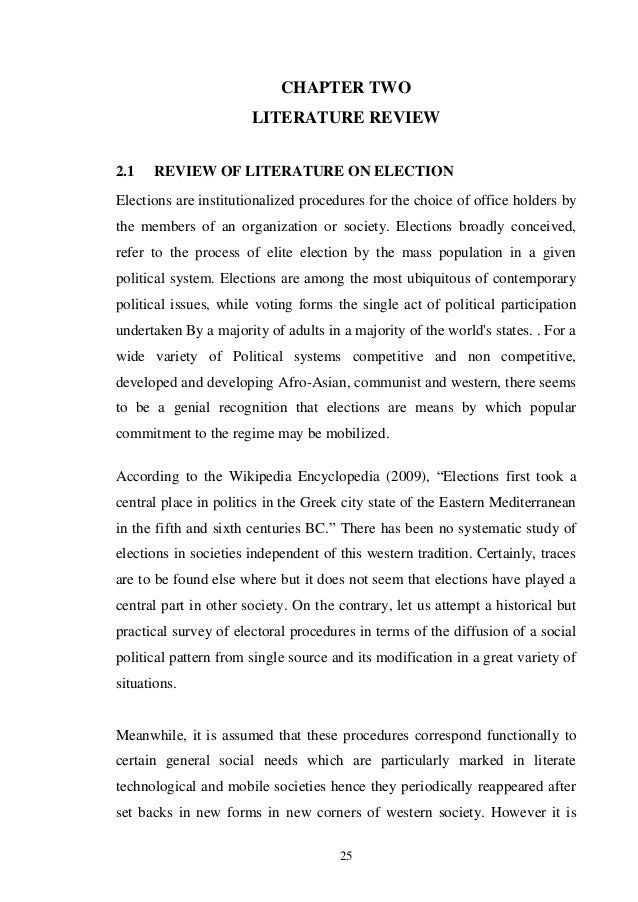 CHAPTER TWO
LITERATURE REVIEW

2.1 REVIEW OF LITERATURE ON ELECTION

Elections are institutionalized procedures for the choice of office holders by the members of an organization or society. Elections broadly conceived, refer to the process of elite election by the mass population in a given political system. Elections are among the most ubiquitous of contemporary political issues, while voting forms the single act of political participation undertaken By a majority of adults in a majority of the world's states. . For a wide variety of Political systems competitive and non competitive, developed and developing Afro-Asian, communist and western, there seems to be a genial recognition that elections are means by which popular commitment to the regime may be mobilized.

According to the Wikipedia Encyclopedia (2009), “Elections first took a central place in politics in the Greek city state of the Eastern Mediterranean in the fifth and sixth centuries BC.” There has been no systematic study of elections in societies independent of this western tradition. Certainly, traces are to be found else where but it does not seem that elections have played a central part in other society. On the contrary, let us attempt a historical but practical survey of electoral procedures in terms of the diffusion of a social political pattern from single source and its modification in a great variety of situations.

Meanwhile, it is assumed that these procedures correspond functionally to certain general social needs which are particularly marked in literate technological and mobile societies hence they periodically reappeared after set backs in new forms in new corners of western society. However it is

25